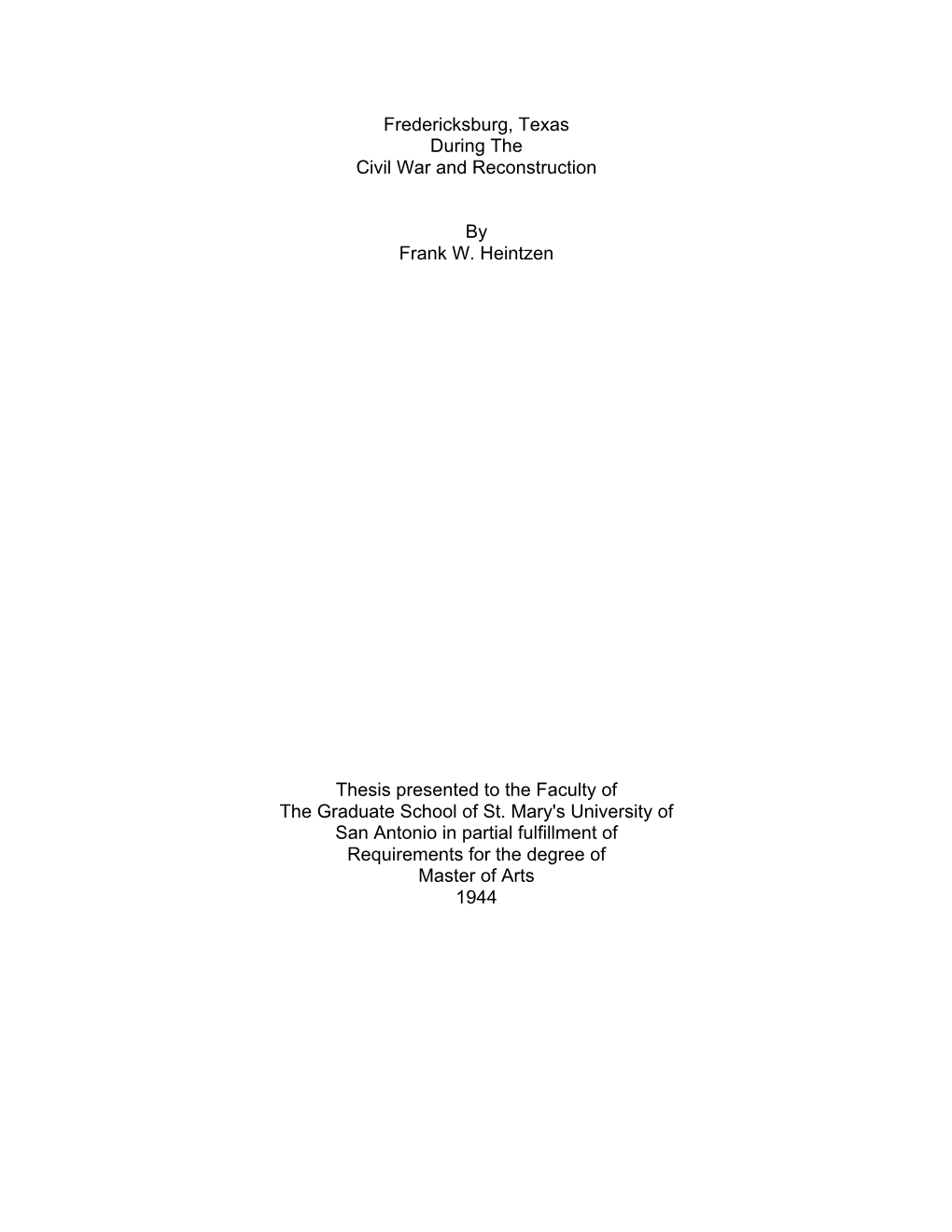 Fredericksburg, Texas
During The
Civil War and Reconstruction

By
Frank W. Heintzen

Thesis presented to the Faculty of
The Graduate School of St. Mary's University of
San Antonio in partial fulfillment of
Requirements for the degree of
Master of Arts
1944